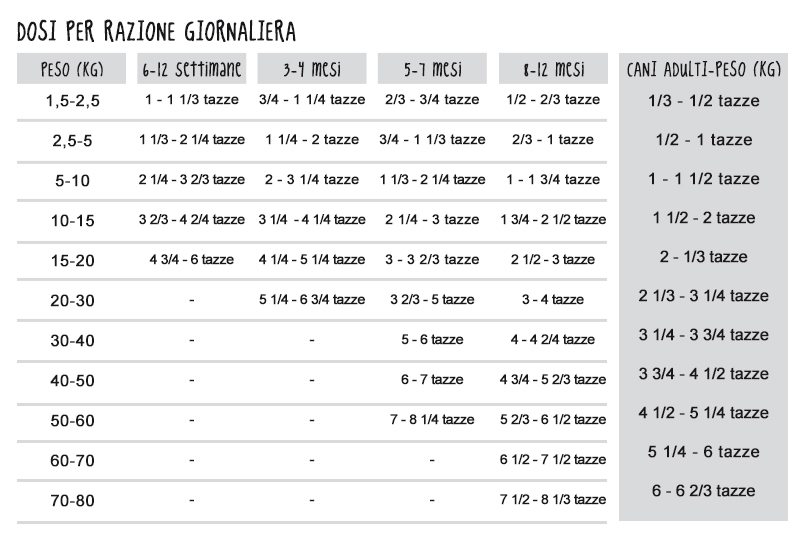 DOSI PER RAZIONE GIORNALIERA

| PESO (KG) | 6-12 settimane | 3-4 mesi | 5-7 mesi | 8-12 mesi | CANI ADULTI-PESO (KG) |
|---|---|---|---|---|---|
| 1,5-2,5 | 1 - 1 1/3 tazze | 3/4 - 1 1/4 tazze | 2/3 - 3/4 tazze | 1/2 - 2/3 tazze | 1/3 - 1/2 tazze |
| 2,5-5 | 1 1/3 - 2 1/4 tazze | 1 1/4 - 2 tazze | 3/4 - 1 1/3 tazze | 2/3 - 1 tazze | 1/2 - 1 tazze |
| 5-10 | 2 1/4 - 3 2/3 tazze | 2 - 3 1/4 tazze | 1 1/3 - 2 1/4 tazze | 1 - 1 3/4 tazze | 1 - 1 1/2 tazze |
| 10-15 | 3 2/3 - 4 2/4 tazze | 3 1/4 - 4 1/4 tazze | 2 1/4 - 3 tazze | 1 3/4 - 2 1/2 tazze | 1 1/2 - 2 tazze |
| 15-20 | 4 3/4 - 6 tazze | 4 1/4 - 5 1/4 tazze | 3 - 3 2/3 tazze | 2 1/2 - 3 tazze | 2 - 1/3 tazze |
| 20-30 | - | 5 1/4 - 6 3/4 tazze | 3 2/3 - 5 tazze | 3 - 4 tazze | 2 1/3 - 3 1/4 tazze |
| 30-40 | - | - | 5 - 6 tazze | 4 - 4 2/4 tazze | 3 1/4 - 3 3/4 tazze |
| 40-50 | - | - | 6 - 7 tazze | 4 3/4 - 5 2/3 tazze | 3 3/4 - 4 1/2 tazze |
| 50-60 | - | - | 7 - 8 1/4 tazze | 5 2/3 - 6 1/2 tazze | 4 1/2 - 5 1/4 tazze |
| 60-70 | - | - | - | 6 1/2 - 7 1/2 tazze | 5 1/4 - 6 tazze |
| 70-80 | - | - | - | 7 1/2 - 8 1/3 tazze | 6 - 6 2/3 tazze |